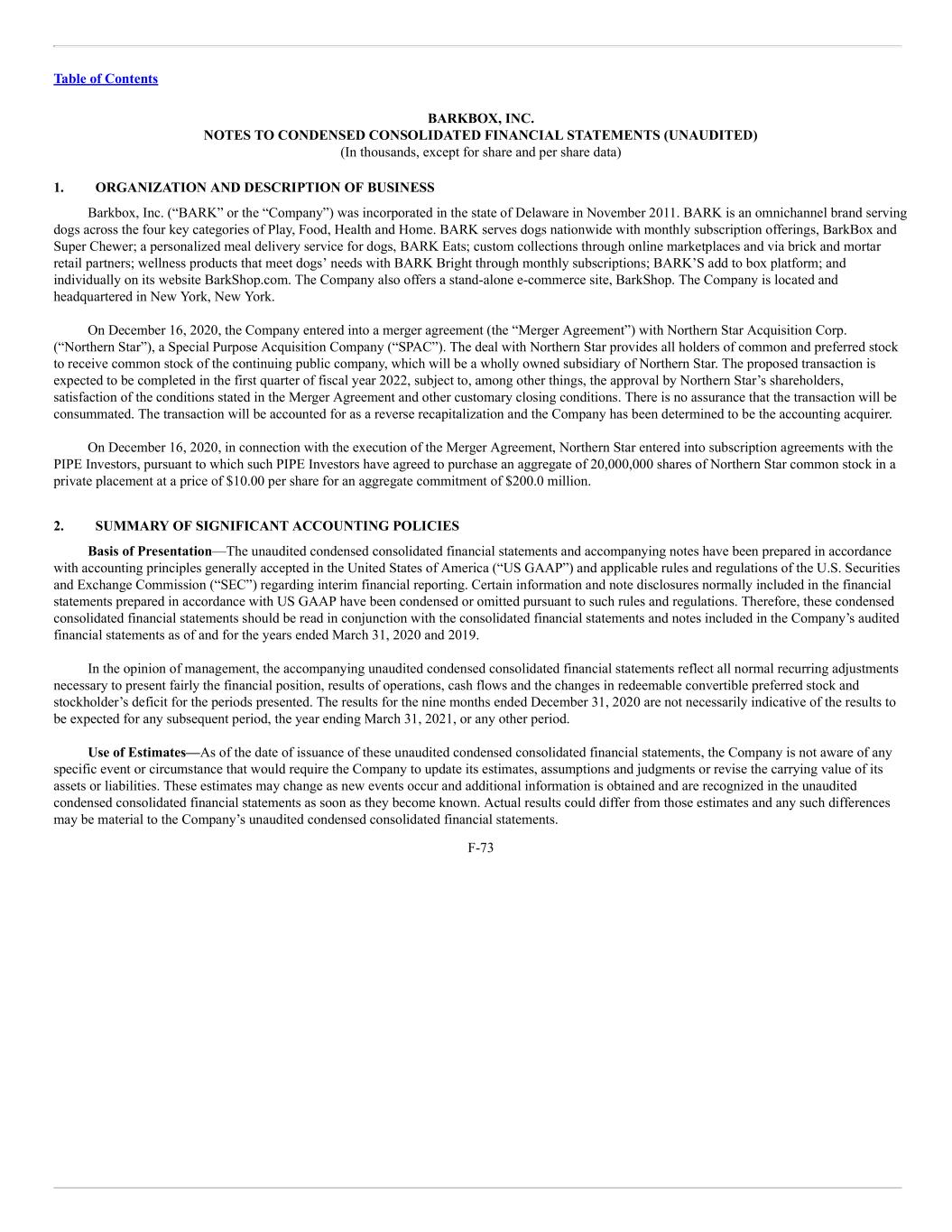 Table of Contents

BARKBOX, INC.
NOTES TO CONDENSED CONSOLIDATED FINANCIAL STATEMENTS (UNAUDITED)
(In thousands, except for share and per share data)

1. ORGANIZATION AND DESCRIPTION OF BUSINESS

Barkbox, Inc. (“BARK” or the “Company”) was incorporated in the state of Delaware in November 2011. BARK is an omnichannel brand serving dogs across the four key categories of Play, Food, Health and Home. BARK serves dogs nationwide with monthly subscription offerings, BarkBox and Super Chewer; a personalized meal delivery service for dogs, BARK Eats; custom collections through online marketplaces and via brick and mortar retail partners; wellness products that meet dogs’ needs with BARK Bright through monthly subscriptions; BARK’S add to box platform; and individually on its website BarkShop.com. The Company also offers a stand-alone e-commerce site, BarkShop. The Company is located and headquartered in New York, New York.

On December 16, 2020, the Company entered into a merger agreement (the “Merger Agreement”) with Northern Star Acquisition Corp. (“Northern Star”), a Special Purpose Acquisition Company (“SPAC”). The deal with Northern Star provides all holders of common and preferred stock to receive common stock of the continuing public company, which will be a wholly owned subsidiary of Northern Star. The proposed transaction is expected to be completed in the first quarter of fiscal year 2022, subject to, among other things, the approval by Northern Star’s shareholders, satisfaction of the conditions stated in the Merger Agreement and other customary closing conditions. There is no assurance that the transaction will be consummated. The transaction will be accounted for as a reverse recapitalization and the Company has been determined to be the accounting acquirer.

On December 16, 2020, in connection with the execution of the Merger Agreement, Northern Star entered into subscription agreements with the PIPE Investors, pursuant to which such PIPE Investors have agreed to purchase an aggregate of 20,000,000 shares of Northern Star common stock in a private placement at a price of $10.00 per share for an aggregate commitment of $200.0 million.

2. SUMMARY OF SIGNIFICANT ACCOUNTING POLICIES

Basis of Presentation—The unaudited condensed consolidated financial statements and accompanying notes have been prepared in accordance with accounting principles generally accepted in the United States of America (“US GAAP”) and applicable rules and regulations of the U.S. Securities and Exchange Commission (“SEC”) regarding interim financial reporting. Certain information and note disclosures normally included in the financial statements prepared in accordance with US GAAP have been condensed or omitted pursuant to such rules and regulations. Therefore, these condensed consolidated financial statements should be read in conjunction with the consolidated financial statements and notes included in the Company’s audited financial statements as of and for the years ended March 31, 2020 and 2019.

In the opinion of management, the accompanying unaudited condensed consolidated financial statements reflect all normal recurring adjustments necessary to present fairly the financial position, results of operations, cash flows and the changes in redeemable convertible preferred stock and stockholder’s deficit for the periods presented. The results for the nine months ended December 31, 2020 are not necessarily indicative of the results to be expected for any subsequent period, the year ending March 31, 2021, or any other period.

Use of Estimates—As of the date of issuance of these unaudited condensed consolidated financial statements, the Company is not aware of any specific event or circumstance that would require the Company to update its estimates, assumptions and judgments or revise the carrying value of its assets or liabilities. These estimates may change as new events occur and additional information is obtained and are recognized in the unaudited condensed consolidated financial statements as soon as they become known. Actual results could differ from those estimates and any such differences may be material to the Company’s unaudited condensed consolidated financial statements.

F-73